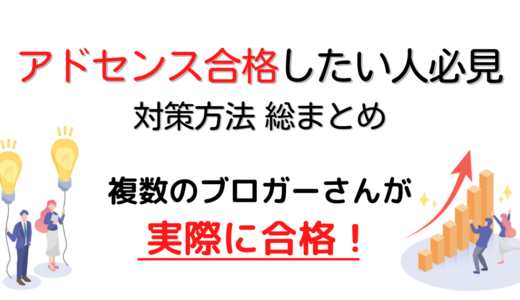 アドセンス合格したい人必見
対策方法 総まとめ

複数のブロガーさんが
実際に合格！